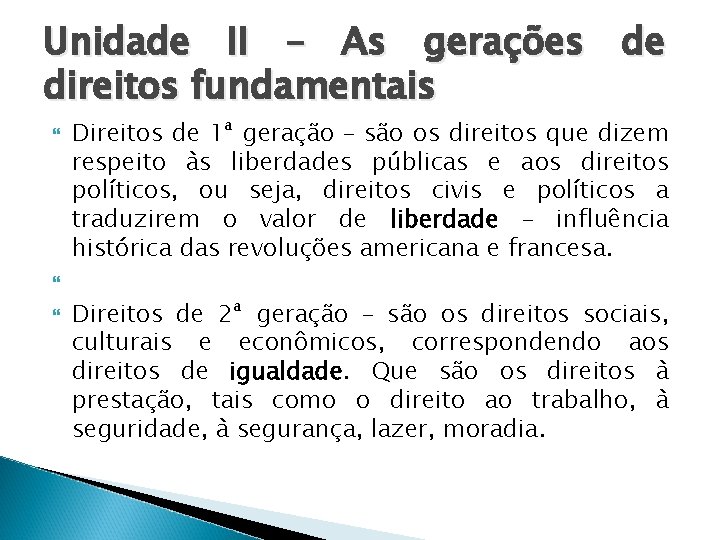 Unidade II – As gerações de direitos fundamentais

Direitos de 1ª geração – são os direitos que dizem respeito às liberdades públicas e aos direitos políticos, ou seja, direitos civis e políticos a traduzirem o valor de liberdade – influência histórica das revoluções americana e francesa.

Direitos de 2ª geração – são os direitos sociais, culturais e econômicos, correspondendo aos direitos de igualdade. Que são os direitos à prestação, tais como o direito ao trabalho, à seguridade, à segurança, lazer, moradia.